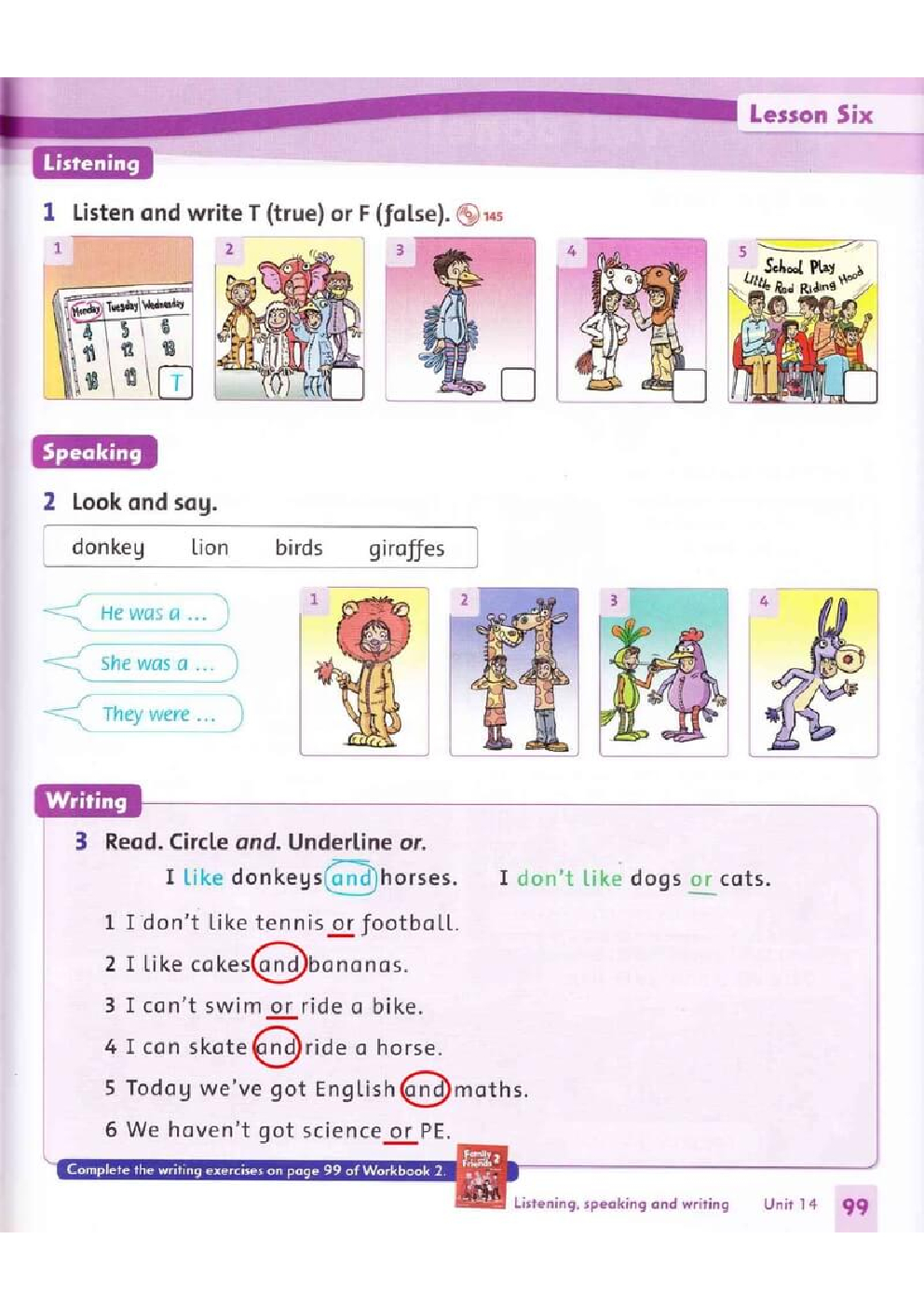 Lesson Six

Listening

1 Listen and write T (true) or F (false). 145

1

Monday Tuesday Wednesday
4 5 6
11 12 13
18 19

T

2

3

4

5

School Play
Little Red Riding Hood

Speaking

2 Look and say.

donkey lion birds giraffes

He was a ...

She was a ...

They were ...

1

2

3

4

Writing

3 Read. Circle and. Underline or.

I like donkeys and horses. I don't like dogs or cats.

1 I don't like tennis or football.

2 I like cakes and bananas.

3 I can't swim or ride a bike.

4 I can skate and ride a horse.

5 Today we've got English and maths.

6 We haven't got science or PE.

Complete the writing exercises on page 99 of Workbook 2.

Family and Friends 2

Listening, speaking and writing Unit 14 99